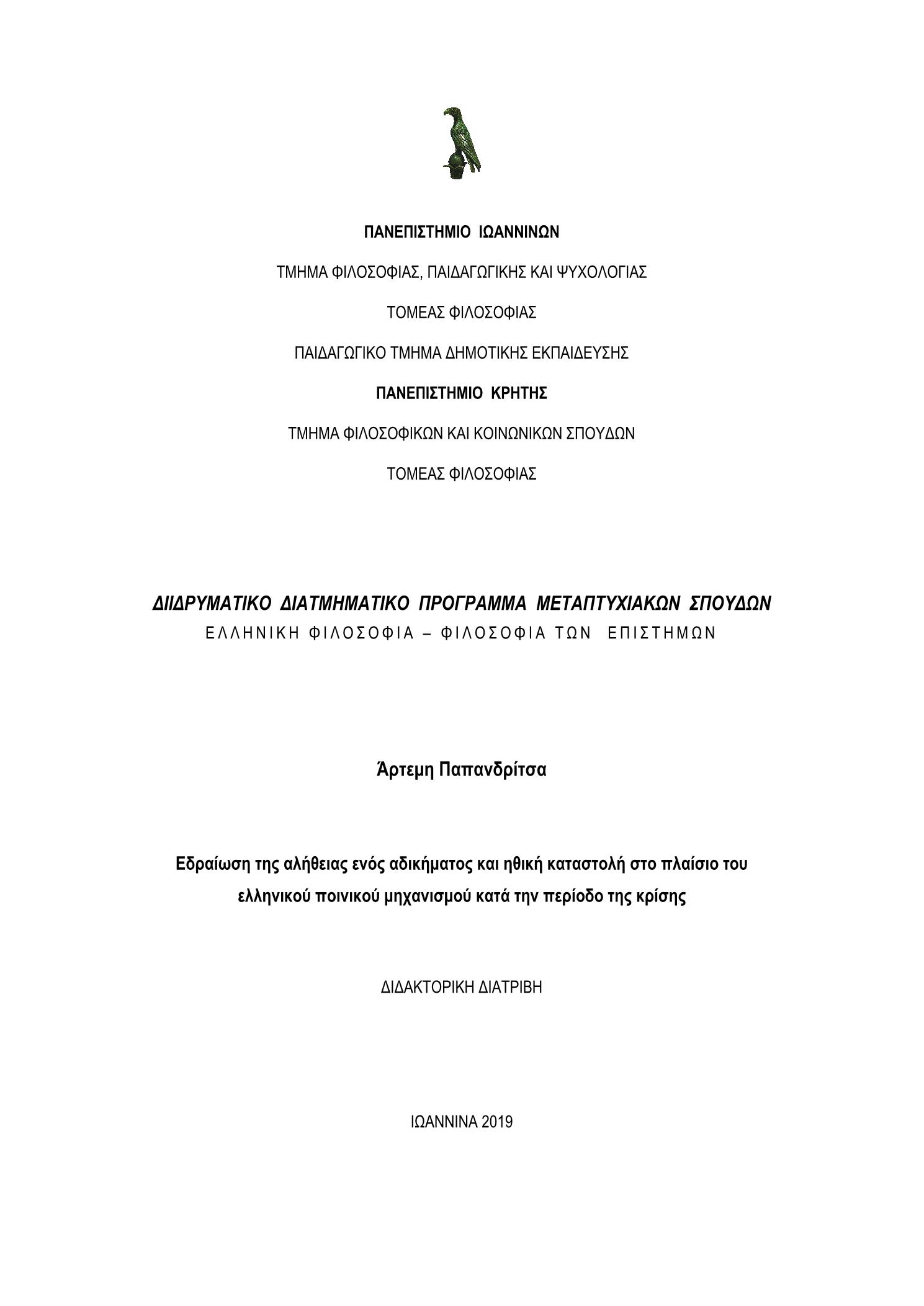 ΠΑΝΕΠΙΣΤΗΜΙΟ ΙΩΑΝΝΙΝΩΝ

ΤΜΗΜΑ ΦΙΛΟΣΟΦΙΑΣ, ΠΑΙΔΑΓΩΓΙΚΗΣ ΚΑΙ ΨΥΧΟΛΟΓΙΑΣ

ΤΟΜΕΑΣ ΦΙΛΟΣΟΦΙΑΣ

ΠΑΙΔΑΓΩΓΙΚΟ ΤΜΗΜΑ ΔΗΜΟΤΙΚΗΣ ΕΚΠΑΙΔΕΥΣΗΣ

ΠΑΝΕΠΙΣΤΗΜΙΟ ΚΡΗΤΗΣ

ΤΜΗΜΑ ΦΙΛΟΣΟΦΙΚΩΝ ΚΑΙ ΚΟΙΝΩΝΙΚΩΝ ΣΠΟΥΔΩΝ

ΤΟΜΕΑΣ ΦΙΛΟΣΟΦΙΑΣ

ΔΙΙΔΡΥΜΑΤΙΚΟ ΔΙΑΤΜΗΜΑΤΙΚΟ ΠΡΟΓΡΑΜΜΑ ΜΕΤΑΠΤΥΧΙΑΚΩΝ ΣΠΟΥΔΩΝ
ΕΛΛΗΝΙΚΗ ΦΙΛΟΣΟΦΙΑ – ΦΙΛΟΣΟΦΙΑ ΤΩΝ ΕΠΙΣΤΗΜΩΝ

Άρτεμη Παπανδρίτσα

Εδραίωση της αλήθειας ενός αδικήματος και ηθική καταστολή στο πλαίσιο του ελληνικού ποινικού μηχανισμού κατά την περίοδο της κρίσης

ΔΙΔΑΚΤΟΡΙΚΗ ΔΙΑΤΡΙΒΗ

ΙΩΑΝΝΙΝΑ 2019